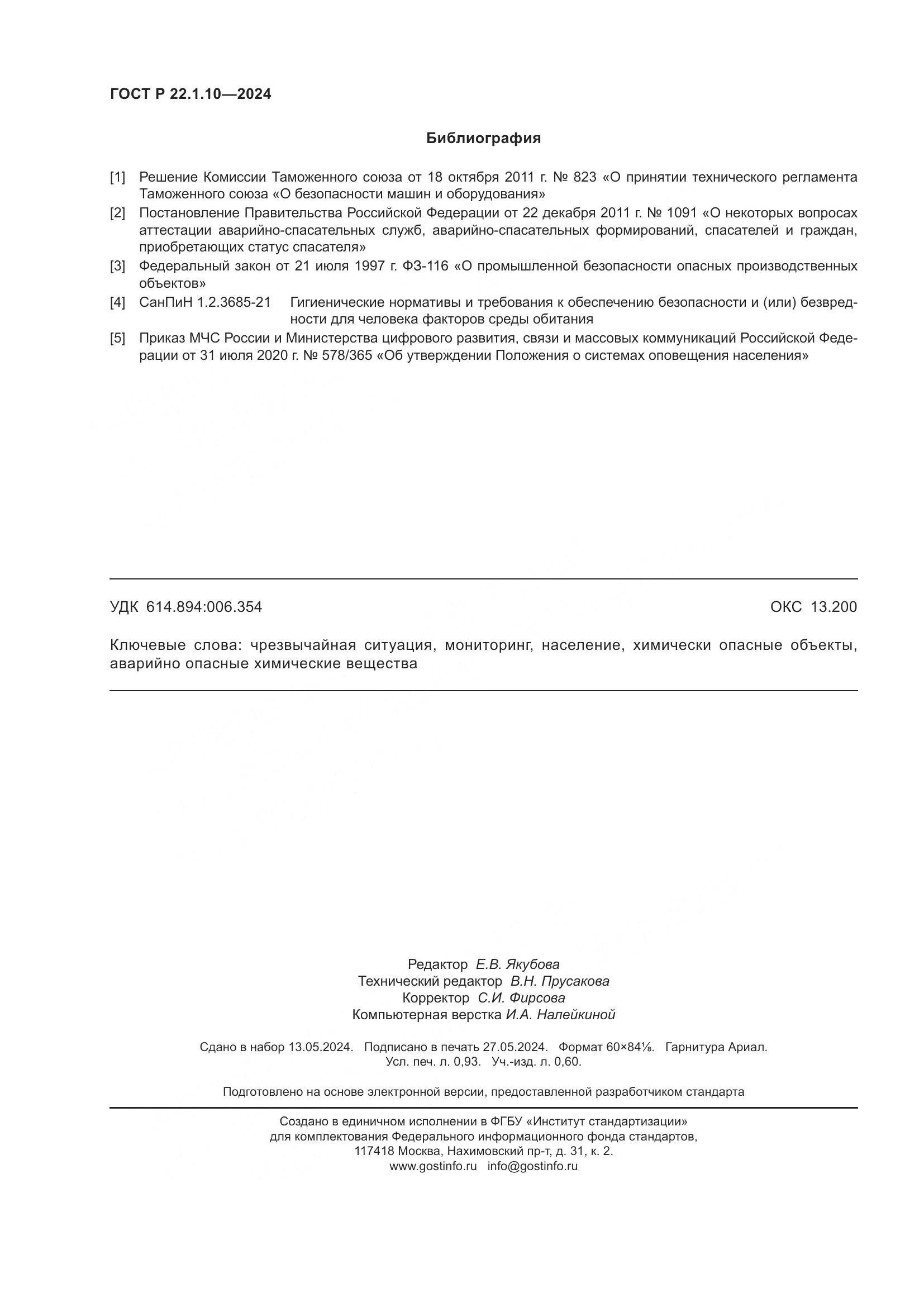 ГОСТ Р 22.1.10—2024

Библиография

[1] Решение Комиссии Таможенного союза от 18 октября 2011 г. № 823 «О принятии технического регламента Таможенного союза «О безопасности машин и оборудования»

[2] Постановление Правительства Российской Федерации от 22 декабря 2011 г. № 1091 «О некоторых вопросах аттестации аварийно-спасательных служб, аварийно-спасательных формирований, спасателей и граждан, приобретающих статус спасателя»

[3] Федеральный закон от 21 июля 1997 г. ФЗ-116 «О промышленной безопасности опасных производственных объектов»

[4] СанПиН 1.2.3685-21 Гигиенические нормативы и требования к обеспечению безопасности и (или) безвредности для человека факторов среды обитания

[5] Приказ МЧС России и Министерства цифрового развития, связи и массовых коммуникаций Российской Федерации от 31 июля 2020 г. № 578/365 «Об утверждении Положения о системах оповещения населения»

УДК 614.894:006.354 ОКС 13.200

Ключевые слова: чрезвычайная ситуация, мониторинг, население, химически опасные объекты, аварийно опасные химические вещества

Редактор Е.В. Якубова
Технический редактор В.Н. Прусакова
Корректор С.И. Фирсова
Компьютерная верстка И.А. Налейкиной

Сдано в набор 13.05.2024. Подписано в печать 27.05.2024. Формат 60×84⅛. Гарнитура Ариал.
Усл. печ. л. 0,93. Уч.-изд. л. 0,60.

Подготовлено на основе электронной версии, предоставленной разработчиком стандарта

Создано в единичном исполнении в ФГБУ «Институт стандартизации»
для комплектования Федерального информационного фонда стандартов,
117418 Москва, Нахимовский пр-т, д. 31, к. 2.
www.gostinfo.ru info@gostinfo.ru